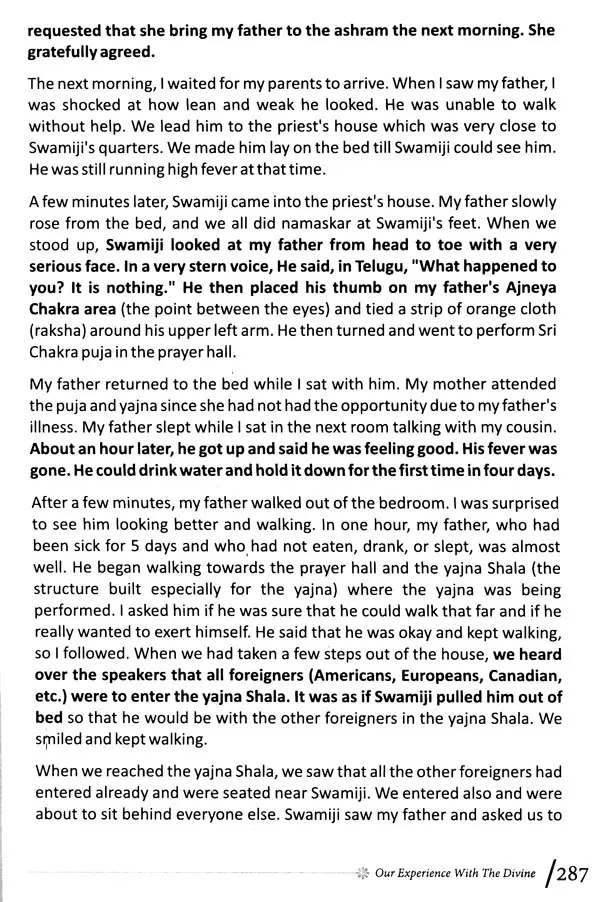 requested that she bring my father to the ashram the next morning. She gratefully agreed.

The next morning, I waited for my parents to arrive. When I saw my father, I was shocked at how lean and weak he looked. He was unable to walk without help. We lead him to the priest's house which was very close to Swamiji's quarters. We made him lay on the bed till Swamiji could see him. He was still running high fever at that time.

A few minutes later, Swamiji came into the priest's house. My father slowly rose from the bed, and we all did namaskar at Swamiji's feet. When we stood up, Swamiji looked at my father from head to toe with a very serious face. In a very stern voice, He said, in Telugu, "What happened to you? It is nothing." He then placed his thumb on my father's Ajneya Chakra area (the point between the eyes) and tied a strip of orange cloth (raksha) around his upper left arm. He then turned and went to perform Sri Chakra puja in the prayer hall.

My father returned to the bed while I sat with him. My mother attended the puja and yajna since she had not had the opportunity due to my father's illness. My father slept while I sat in the next room talking with my cousin. About an hour later, he got up and said he was feeling good. His fever was gone. He could drink water and hold it down for the first time in four days.

After a few minutes, my father walked out of the bedroom. I was surprised to see him looking better and walking. In one hour, my father, who had been sick for 5 days and who had not eaten, drank, or slept, was almost well. He began walking towards the prayer hall and the yajna Shala (the structure built especially for the yajna) where the yajna was being performed. I asked him if he was sure that he could walk that far and if he really wanted to exert himself. He said that he was okay and kept walking, so I followed. When we had taken a few steps out of the house, we heard over the speakers that all foreigners (Americans, Europeans, Canadian, etc.) were to enter the yajna Shala. It was as if Swamiji pulled him out of bed so that he would be with the other foreigners in the yajna Shala. We smiled and kept walking.

When we reached the yajna Shala, we saw that all the other foreigners had entered already and were seated near Swamiji. We entered also and were about to sit behind everyone else. Swamiji saw my father and asked us to

Our Experience With The Divine /287